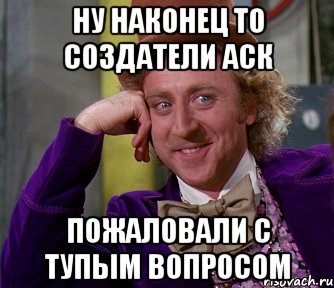 НУ НАКОНЕЦ ТО СОЗДАТЕЛИ АСК

ПОЖАЛОВАЛИ С ТУПЫМ ВОПРОСОМ

risovach.ru